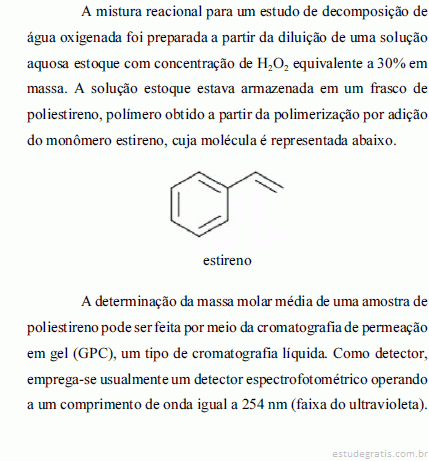 A mistura reacional para um estudo de decomposição de água oxigenada foi preparada a partir da diluição de uma solução aquosa estoque com concentração de $H_2O_2$ equivalente a 30% em massa. A solução estoque estava armazenada em um frasco de poliestireno, polímero obtido a partir da polimerização por adição do monômero estireno, cuja molécula é representada abaixo.

estireno

A determinação da massa molar média de uma amostra de poliestireno pode ser feita por meio da cromatografia de permeação em gel (GPC), um tipo de cromatografia líquida. Como detector, emprega-se usualmente um detector espectrofotométrico operando a um comprimento de onda igual a 254 nm (faixa do ultravioleta).

estudegratis.com.br